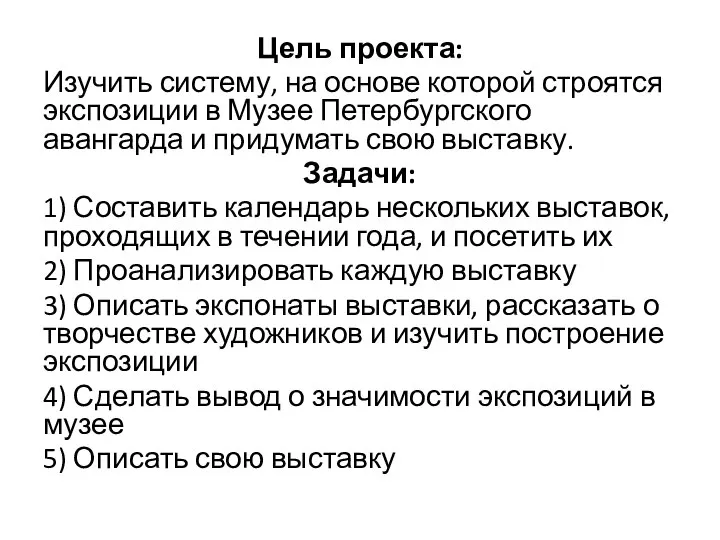 Цель проекта:
Изучить систему, на основе которой строятся экспозиции в Музее Петербургского авангарда и придумать свою выставку.

Задачи:
1) Составить календарь нескольких выставок, проходящих в течении года, и посетить их
2) Проанализировать каждую выставку
3) Описать экспонаты выставки, рассказать о творчестве художников и изучить построение экспозиции
4) Сделать вывод о значимости экспозиций в музее
5) Описать свою выставку